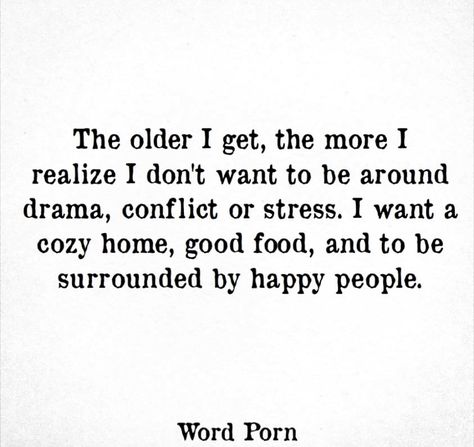 The older I get, the more I realize I don't want to be around drama, conflict or stress. I want a cozy home, good food, and to be surrounded by happy people.

Word Porn